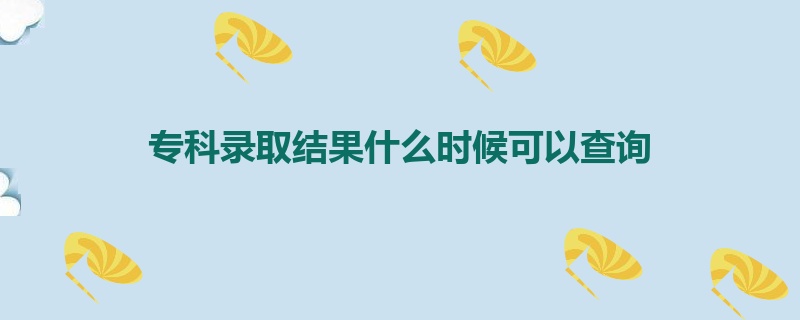 专科录取结果什么时候可以查询